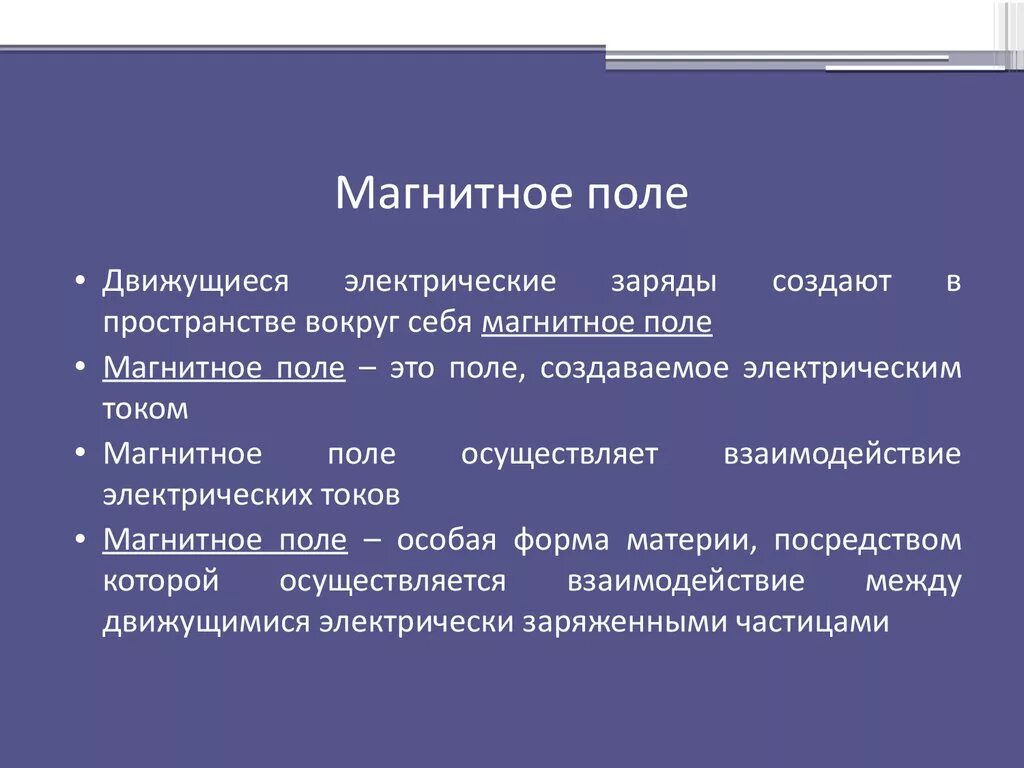 Магнитное поле

• Движущиеся электрические заряды создают в пространстве вокруг себя магнитное поле
• Магнитное поле – это поле, создаваемое электрическим током
• Магнитное поле осуществляет взаимодействие электрических токов
• Магнитное поле – особая форма материи, посредством которой осуществляется взаимодействие между движущимися электрически заряженными частицами